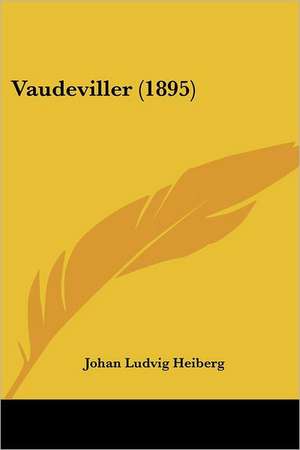 Vaudeviller (1895)

Johan Ludvig Heiberg